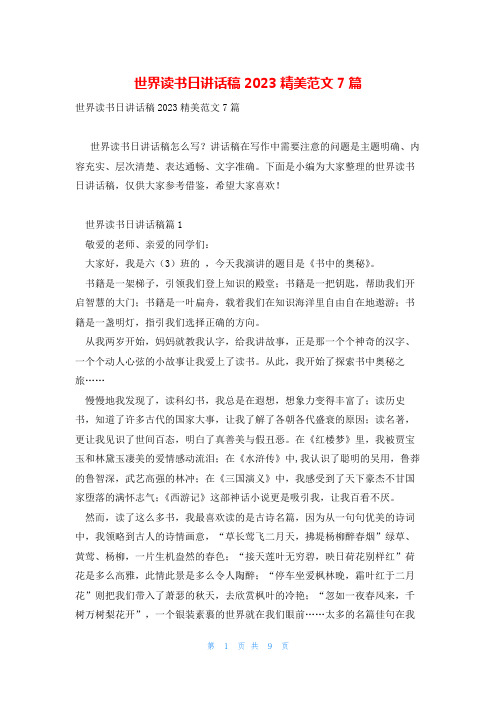 世界读书日讲话稿 2023 精美范文 7 篇

世界读书日讲话稿 2023 精美范文 7 篇

世界读书日讲话稿怎么写？讲话稿在写作中需要注意的问题是主题明确、内容充实、层次清楚、表达通畅、文字准确。下面是小编为大家整理的世界读书日讲话稿，仅供大家参考借鉴，希望大家喜欢！

世界读书日讲话稿篇 1

敬爱的老师、亲爱的同学们：

大家好，我是六（3）班的 ，今天我演讲的题目是《书中的奥秘》。

书籍是一架梯子，引领我们登上知识的殿堂；书籍是一把钥匙，帮助我们开启智慧的大门；书籍是一叶扁舟，载着我们在知识海洋里自由自在地遨游；书籍是一盏明灯，指引我们选择正确的方向。

从我两岁开始，妈妈就教我认字，给我讲故事，正是那一个个神奇的汉字、一个个动人心弦的小故事让我爱上了读书。从此，我开始了探索书中奥秘之旅……

慢慢地我发现了，读科幻书，我总是在遐想，想象力变得丰富了；读历史书，知道了许多古代的国家大事，让我了解了各朝各代盛衰的原因；读名著，更让我见识了世间百态，明白了真善美与假丑恶。在《红楼梦》里，我被贾宝玉和林黛玉凄美的爱情感动流泪；在《水浒传》中，我认识了聪明的吴用，鲁莽的鲁智深，武艺高强的林冲；在《三国演义》中，我感受到了天下豪杰不甘国家堕落的满怀志气；《西游记》这部神话小说更是吸引我，让我百看不厌。

然而，读了这么多书，我最喜欢读的是古诗名篇，因为从一句句优美的诗词中，我领略到古人的诗情画意，“草长莺飞二月天，拂堤杨柳醉春烟”绿草、黄莺、杨柳，一片生机盎然的春色；“接天莲叶无穷碧，映日荷花别样红”荷花是多么高雅，此情此景是多么令人陶醉；“停车坐爱枫林晚，霜叶红于二月花”则把我们带入了萧瑟的秋天，去欣赏枫叶的冷艳；“忽如一夜春风来，千树万树梨花开”，一个银装素裹的世界就在我们眼前……太多的名篇佳句在我

第 1 页 共 9 页